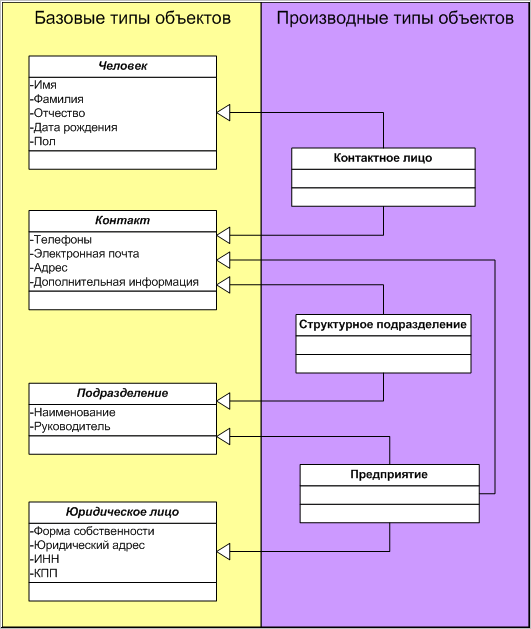 Базовые типы объектов

Человек
-Имя
-Фамилия
-Отчество
-Дата рождения
-Пол

Контакт
-Телефоны
-Электронная почта
-Адрес
-Дополнительная информация

Подразделение
-Наименование
-Руководитель

Юридическое лицо
-Форма собственности
-Юридический адрес
-ИНН
-КПП

Производные типы объектов

Контактное лицо

Структурное подразделение

Предприятие